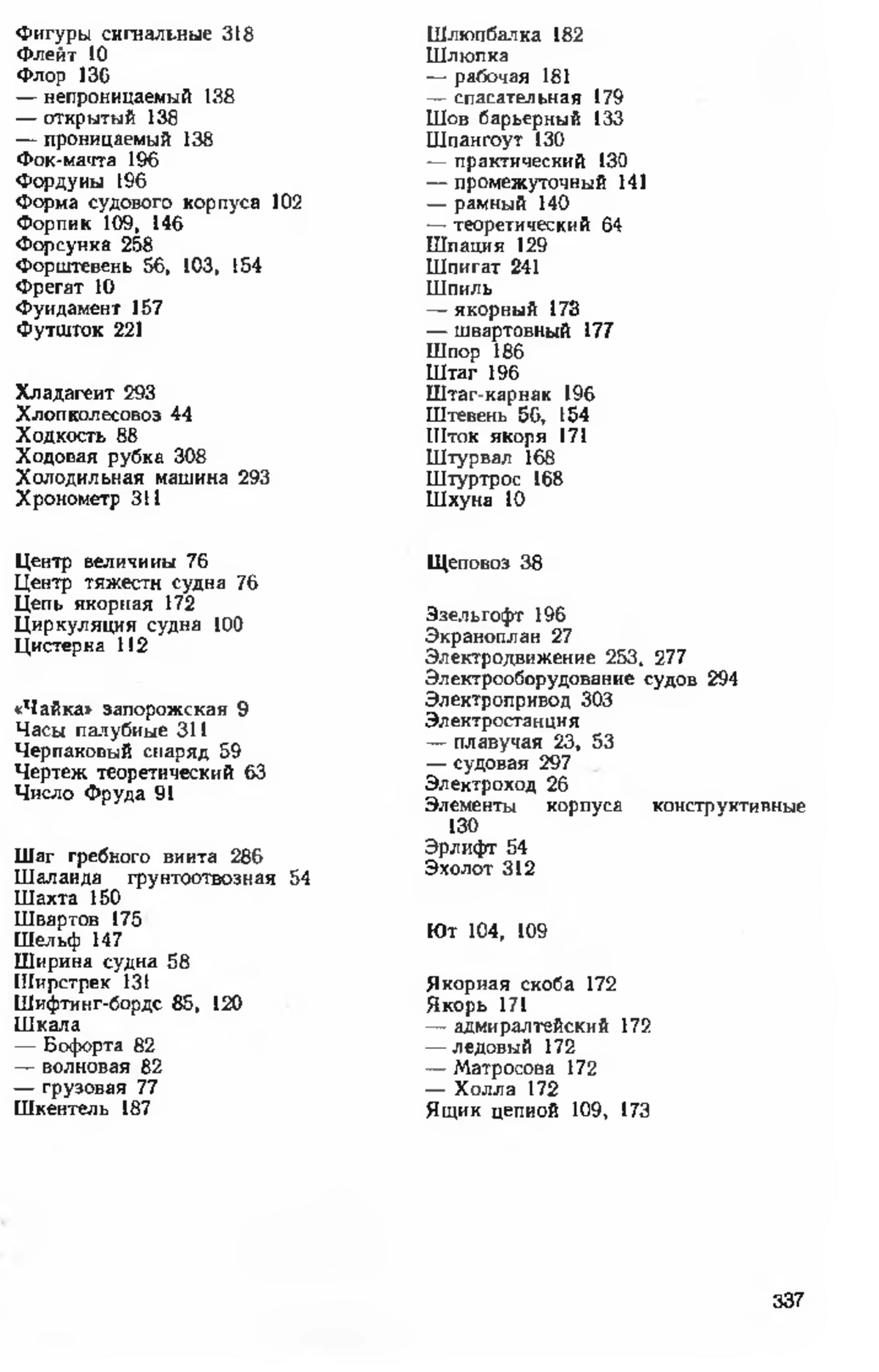 Фигуры сигнальные 318
Флейт 10
Флор 136
— непроницаемый 138
— открытый 138
— проницаемый 138
Фок-мачта 196
Фордуны 196
Форма судового корпуса 102
Форпик 109, 146
Форсунка 258
Форштевень 56, 103, 154
Фрегат 10
Фундамент 157
Футшток 221

Хладагент 293
Хлопколесовоз 44
Ходкость 88
Ходовая рубка 308
Холодильная машина 293
Хронометр 311

Центр величины 76
Центр тяжести судна 76
Цепь якорная 172
Циркуляция судна 100
Цистерна 112

«Чайка» запорожская 9
Часы палубные 311
Черпаковый снаряд 59
Чертеж теоретический 63
Число Фруда 91

Шаг гребного винта 286
Шаланда грунтоотвозная 54
Шахта 150
Швартов 175
Шельф 147
Ширина судна 58
Ширстрек 131
Шифтинг-бордс 85, 120
Шкала
— Бофорта 82
— волновая 82
— грузовая 77
Шкентель 187

Шлюпбалка 182
Шлюпка
— рабочая 181
— спасательная 179
Шов барьерный 133
Шпангоут 130
— практический 130
— промежуточный 141
— рамный 140
— теоретический 64
Шпация 129
Шпигат 241
Шпиль
— якорный 173
— швартовный 177
Шпор 186
Штаг 196
Штаг-карнак 196
Штевень 56, 154
Шток якоря 171
Штурвал 168
Штуртрос 168
Шхуна 10

Щеповоз 38

Эзельгофт 196
Экраноплан 27
Электродвижение 253, 277
Электрооборудование судов 294
Электропривод 303
Электростанция
— плавучая 23, 53
— судовая 297
Электроход 26
Элементы корпуса конструктивные 130
Эрлифт 54
Эхолот 312

Ют 104, 109

Якорная скоба 172
Якорь 171
— адмиралтейский 172
— ледовый 172
— Матросова 172
— Холла 172
Ящик цепной 109, 173

337